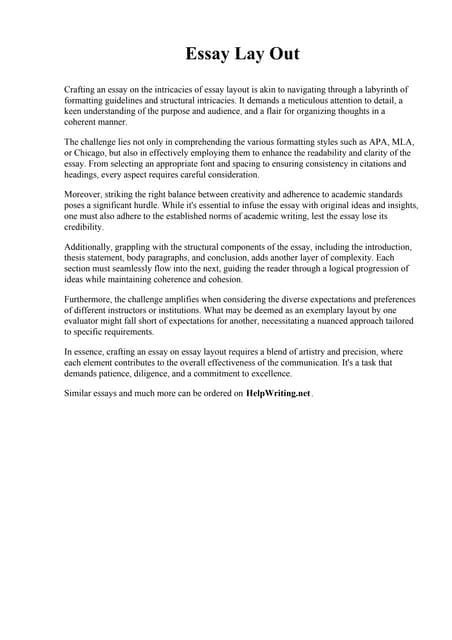 Essay Lay Out

Crafting an essay on the intricacies of essay layout is akin to navigating through a labyrinth of formatting guidelines and structural intricacies. It demands a meticulous attention to detail, a keen understanding of the purpose and audience, and a flair for organizing thoughts in a coherent manner.

The challenge lies not only in comprehending the various formatting styles such as APA, MLA, or Chicago, but also in effectively employing them to enhance the readability and clarity of the essay. From selecting an appropriate font and spacing to ensuring consistency in citations and headings, every aspect requires careful consideration.

Moreover, striking the right balance between creativity and adherence to academic standards poses a significant hurdle. While it's essential to infuse the essay with original ideas and insights, one must also adhere to the established norms of academic writing, lest the essay lose its credibility.

Additionally, grappling with the structural components of the essay, including the introduction, thesis statement, body paragraphs, and conclusion, adds another layer of complexity. Each section must seamlessly flow into the next, guiding the reader through a logical progression of ideas while maintaining coherence and cohesion.

Furthermore, the challenge amplifies when considering the diverse expectations and preferences of different instructors or institutions. What may be deemed as an exemplary layout by one evaluator might fall short of expectations for another, necessitating a nuanced approach tailored to specific requirements.

In essence, crafting an essay on essay layout requires a blend of artistry and precision, where each element contributes to the overall effectiveness of the communication. It's a task that demands patience, diligence, and a commitment to excellence.

Similar essays and much more can be ordered on HelpWriting.net .